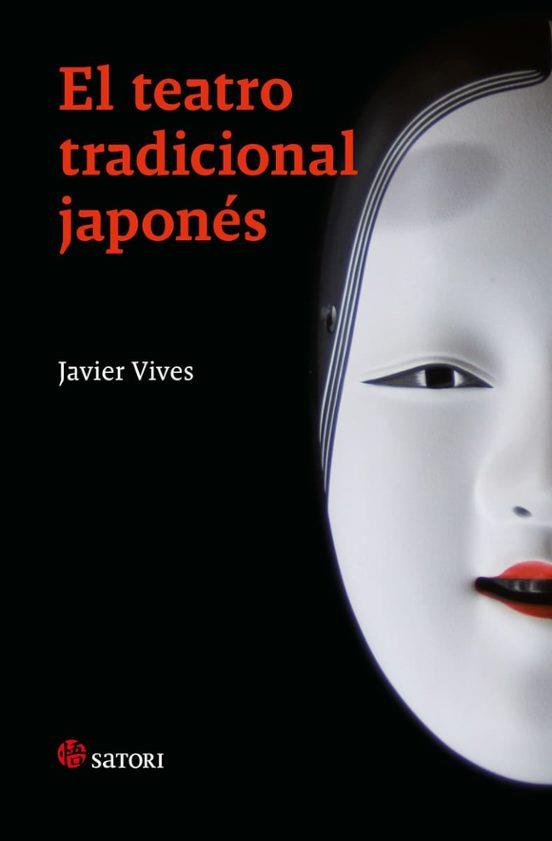 El teatro tradicional japonés

Javier Vives

悟 SATORI